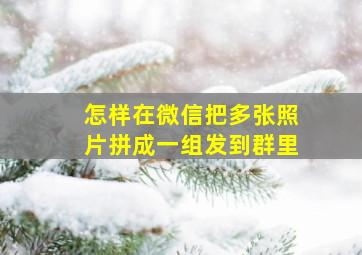 怎样在微信把多张照片拼成一组发到群里